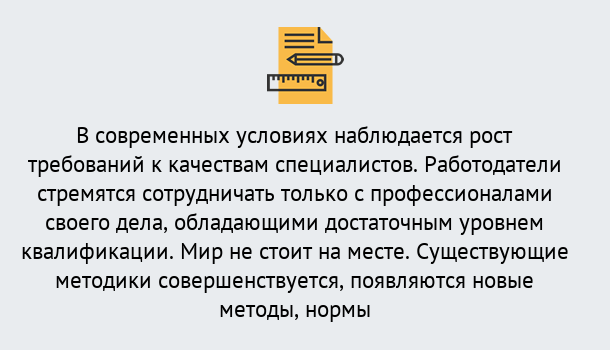 В современных условиях наблюдается рост требований к качествам специалистов. Работодатели стремятся сотрудничать только с профессионалами своего дела, обладающими достаточным уровнем квалификации. Мир не стоит на месте. Существующие методики совершенствуется, появляются новые методы, нормы